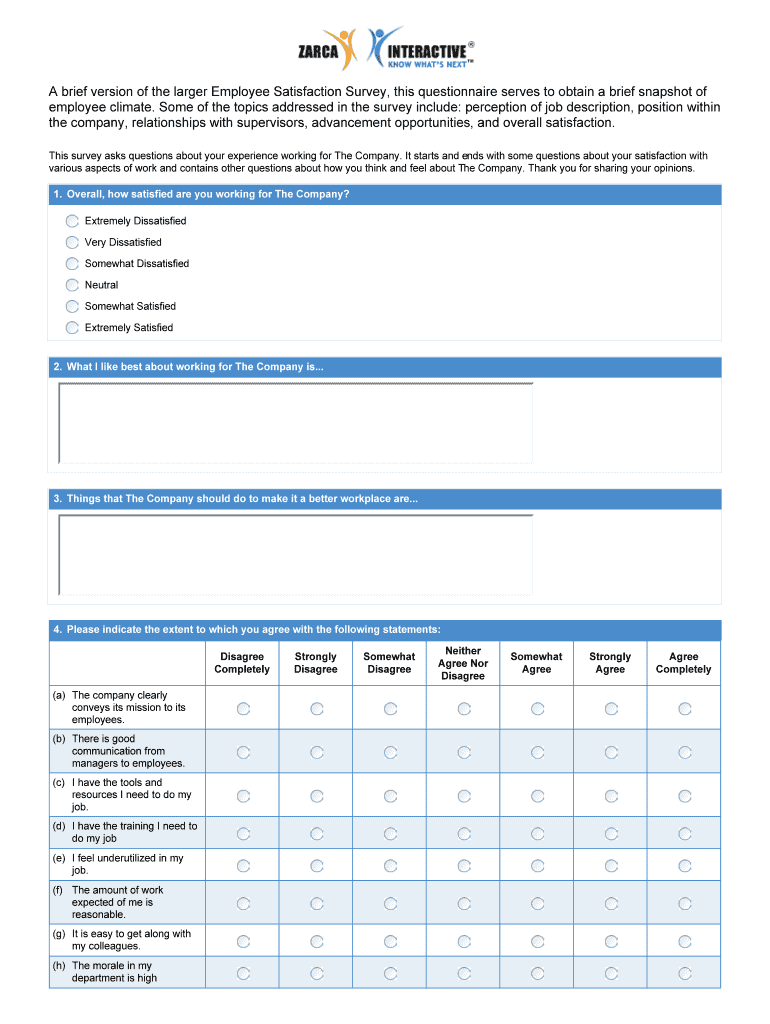 ZARCA INTERACTIVE®
KNOW WHAT'S NEXT™

A brief version of the larger Employee Satisfaction Survey, this questionnaire serves to obtain a brief snapshot of employee climate. Some of the topics addressed in the survey include: perception of job description, position within the company, relationships with supervisors, advancement opportunities, and overall satisfaction.

This survey asks questions about your experience working for The Company. It starts and ends with some questions about your satisfaction with various aspects of work and contains other questions about how you think and feel about The Company. Thank you for sharing your opinions.

1. Overall, how satisfied are you working for The Company?

Extremely Dissatisfied
Very Dissatisfied
Somewhat Dissatisfied
Neutral
Somewhat Satisfied
Extremely Satisfied

2. What I like best about working for The Company is...

3. Things that The Company should do to make it a better workplace are...

4. Please indicate the extent to which you agree with the following statements:

| | Disagree Completely | Strongly Disagree | Somewhat Disagree | Neither Agree Nor Disagree | Somewhat Agree | Strongly Agree | Agree Completely |
|---|---|---|---|---|---|---|---|
| (a) The company clearly conveys its mission to its employees. | | | | | | | |
| (b) There is good communication from managers to employees. | | | | | | | |
| (c) I have the tools and resources I need to do my job. | | | | | | | |
| (d) I have the training I need to do my job | | | | | | | |
| (e) I feel underutilized in my job. | | | | | | | |
| (f) The amount of work expected of me is reasonable. | | | | | | | |
| (g) It is easy to get along with my colleagues. | | | | | | | |
| (h) The morale in my department is high | | | | | | | |